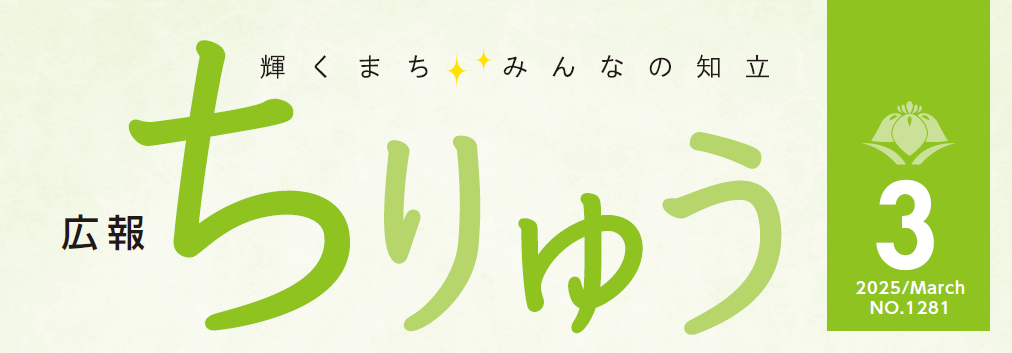 輝くまち みんなの知立

広報

ちりゅう

3

2025/March
NO.1281